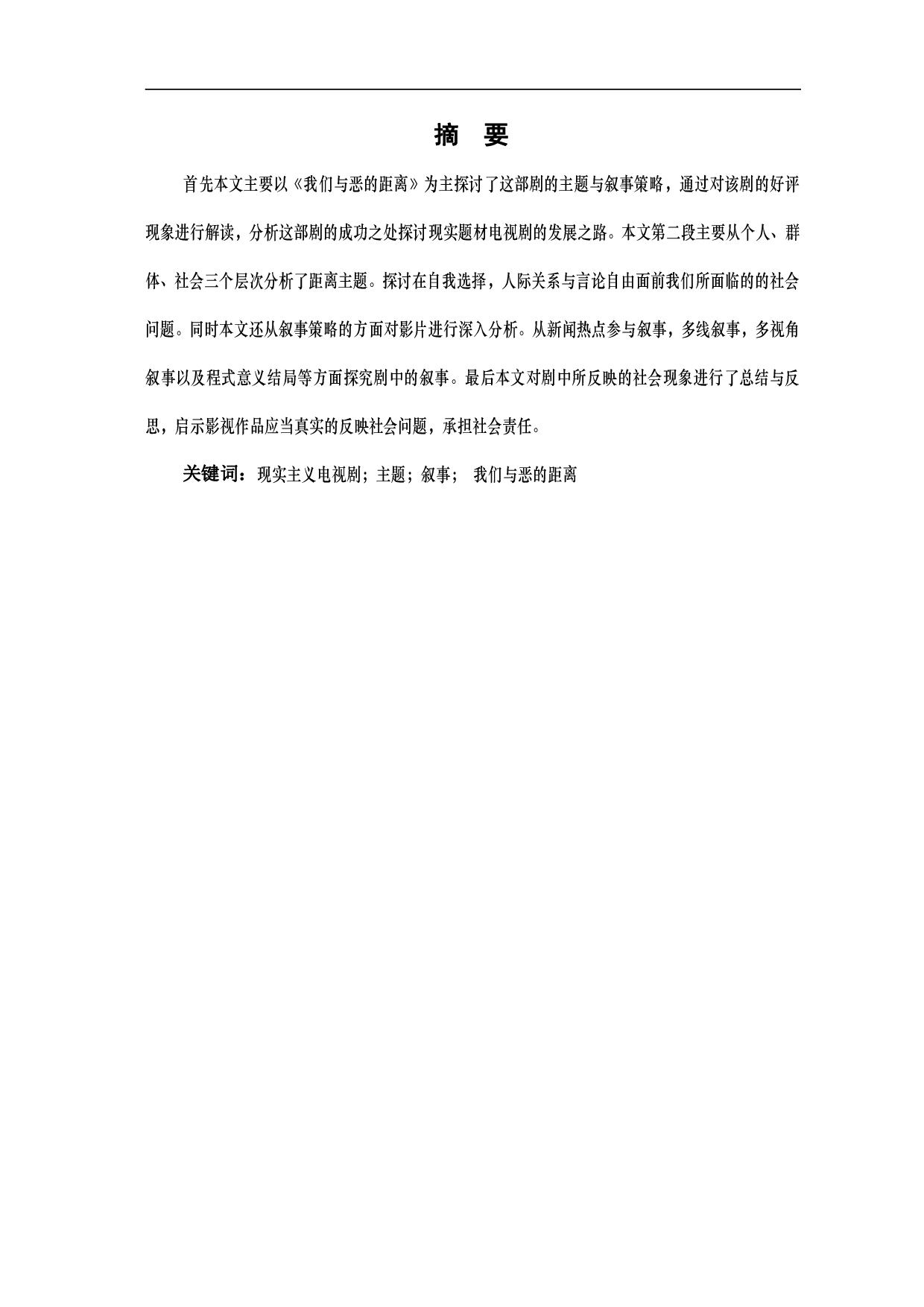 摘　要

首先本文主要以《我们与恶的距离》为主探讨了这部剧的主题与叙事策略，通过对该剧的好评现象进行解读，分析这部剧的成功之处探讨现实题材电视剧的发展之路。本文第二段主要从个人、群体、社会三个层次分析了距离主题。探讨在自我选择，人际关系与言论自由面前我们所面临的的社会问题。同时本文还从叙事策略的方面对影片进行深入分析。从新闻热点参与叙事，多线叙事，多视角叙事以及程式意义结局等方面探究剧中的叙事。最后本文对剧中所反映的社会现象进行了总结与反思，启示影视作品应当真实的反映社会问题，承担社会责任。

关键词：现实主义电视剧；主题；叙事；　我们与恶的距离